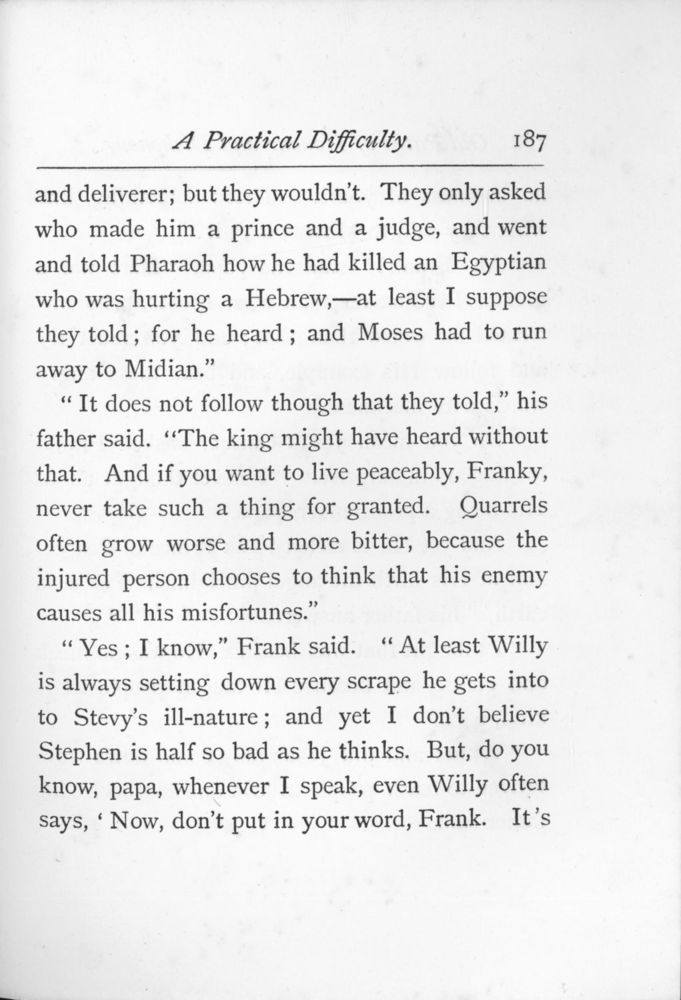 A Practical Difficulty. 187

and deliverer; but they wouldn't. They only asked who made him a prince and a judge, and went and told Pharaoh how he had killed an Egyptian who was hurting a Hebrew,—at least I suppose they told; for he heard; and Moses had to run away to Midian."

"It does not follow though that they told," his father said. "The king might have heard without that. And if you want to live peaceably, Franky, never take such a thing for granted. Quarrels often grow worse and more bitter, because the injured person chooses to think that his enemy causes all his misfortunes."

"Yes; I know," Frank said. "At least Willy is always setting down every scrape he gets into to Stevy's ill-nature; and yet I don't believe Stephen is half so bad as he thinks. But, do you know, papa, whenever I speak, even Willy often says, 'Now, don't put in your word, Frank. It's